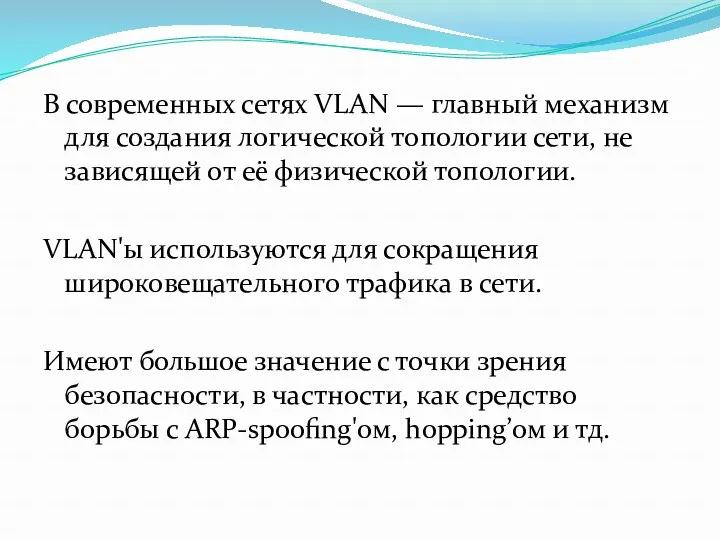 В современных сетях VLAN — главный механизм для создания логической топологии сети, не зависящей от её физической топологии.

VLAN'ы используются для сокращения широковещательного трафика в сети.

Имеют большое значение с точки зрения безопасности, в частности, как средство борьбы с ARP-spoofing'ом, hopping’ом и тд.